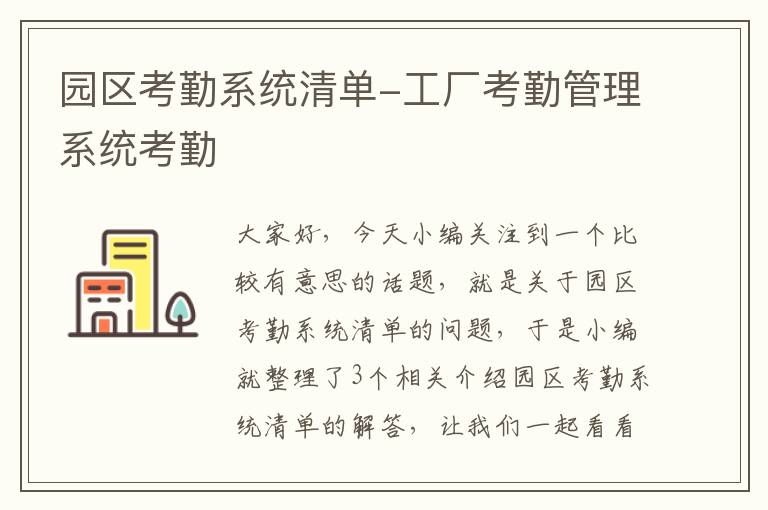 园区考勤系统清单-工厂考勤管理系统考勤

大家好，今天小编关注到一个比较有意思的话题，就是关于园区考勤系统清单的问题，于是小编就整理了3个相关介绍园区考勤系统清单的解答，让我们一起看看